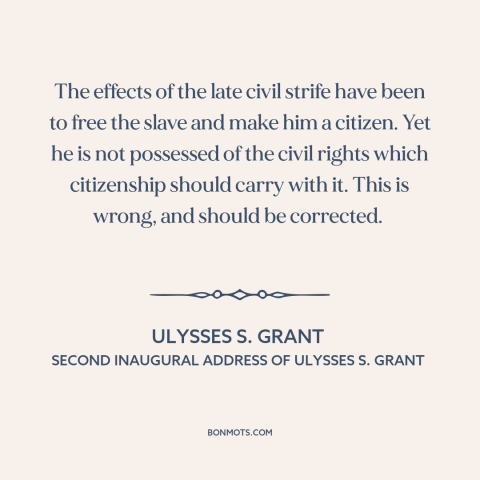 The effects of the late civil strife have been to free the slave and make him a citizen. Yet he is not possessed of the civil rights which citizenship should carry with it. This is wrong, and should be corrected.

ULYSSES S. GRANT
SECOND INAUGURAL ADDRESS OF ULYSSES S. GRANT

BONMOTS.COM